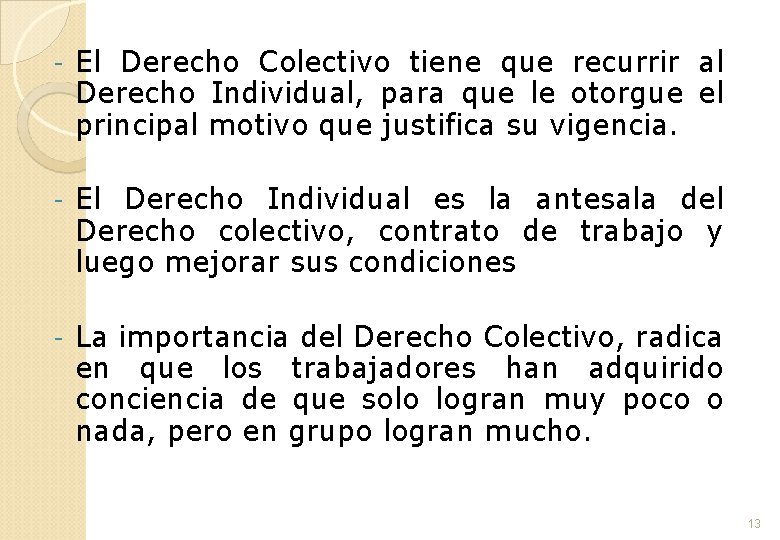 - El Derecho Colectivo tiene que recurrir al Derecho Individual, para que le otorgue el principal motivo que justifica su vigencia.

- El Derecho Individual es la antesala del Derecho colectivo, contrato de trabajo y luego mejorar sus condiciones

- La importancia del Derecho Colectivo, radica en que los trabajadores han adquirido conciencia de que solo logran muy poco o nada, pero en grupo logran mucho.

13